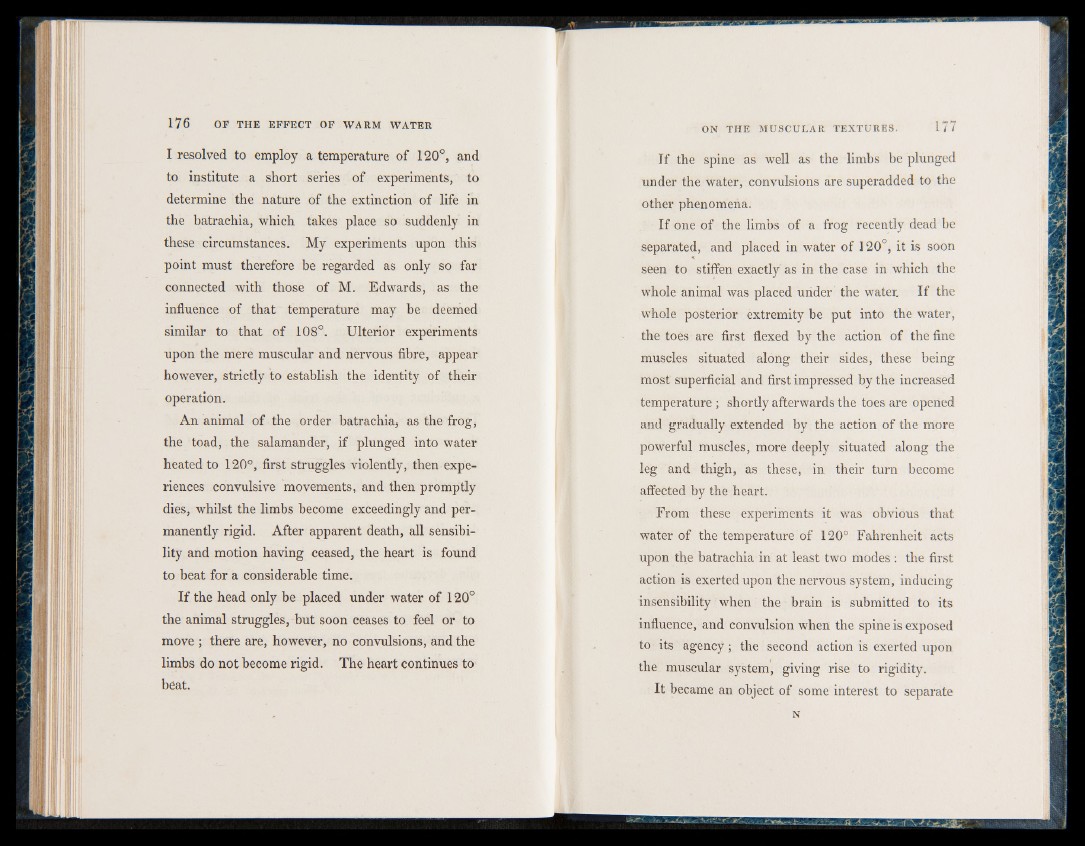 176 OF THE EFFECT OF WARM WATER

I resolved to employ a temperature of 120°, and to institute a short series of experiments, to determine the nature of the extinction of life in the batrachia, which takes place so suddenly in these circumstances. My experiments upon this point must therefore be regarded as only so far connected with those of M. Edwards, as the influence of that temperature may be deemed similar to that of 108°. Ulterior experiments upon the mere muscular and nervous fibre, appear however, strictly to establish the identity of their operation.

An animal of the order batrachia, as the frog, the toad, the salamander, if plunged into water heated to 120°, first struggles violently, then experiences convulsive movements, and then promptly dies, whilst the limbs become exceedingly and permanently rigid. After apparent death, all sensibility and motion having ceased, the heart is found to beat for a considerable time.

If the head only be placed under water of 120° the animal struggles, but soon ceases to feel or to move; there are, however, no convulsions, and the limbs do not become rigid. The heart continues to beat.

ON THE MUSCULAR TEXTURES. 177

If the spine as well as the limbs be plunged under the water, convulsions are superadded to the other phenomena.

If one of the limbs of a frog recently dead be separated, and placed in water of 120°, it is soon seen to stiffen exactly as in the case in which the whole animal was placed under the water. If the whole posterior extremity be put into the water, the toes are first flexed by the action of the fine muscles situated along their sides, these being most superficial and first impressed by the increased temperature; shortly afterwards the toes are opened and gradually extended by the action of the more powerful muscles, more deeply situated along the leg and thigh, as these, in their turn become affected by the heart.

From these experiments it was obvious that water of the temperature of 120° Fahrenheit acts upon the batrachia in at least two modes: the first action is exerted upon the nervous system, inducing insensibility when the brain is submitted to its influence, and convulsion when the spine is exposed to its agency; the second action is exerted upon the muscular system, giving rise to rigidity.

It became an object of some interest to separate

N